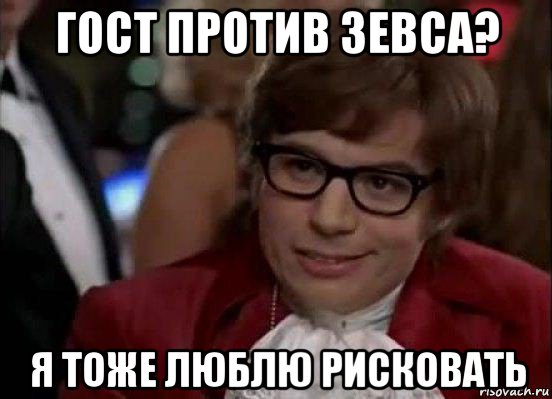 ГОСТ ПРОТИВ ЗЕВСА?

Я ТОЖЕ ЛЮБЛЮ РИСКОВАТЬ

risovach.ru